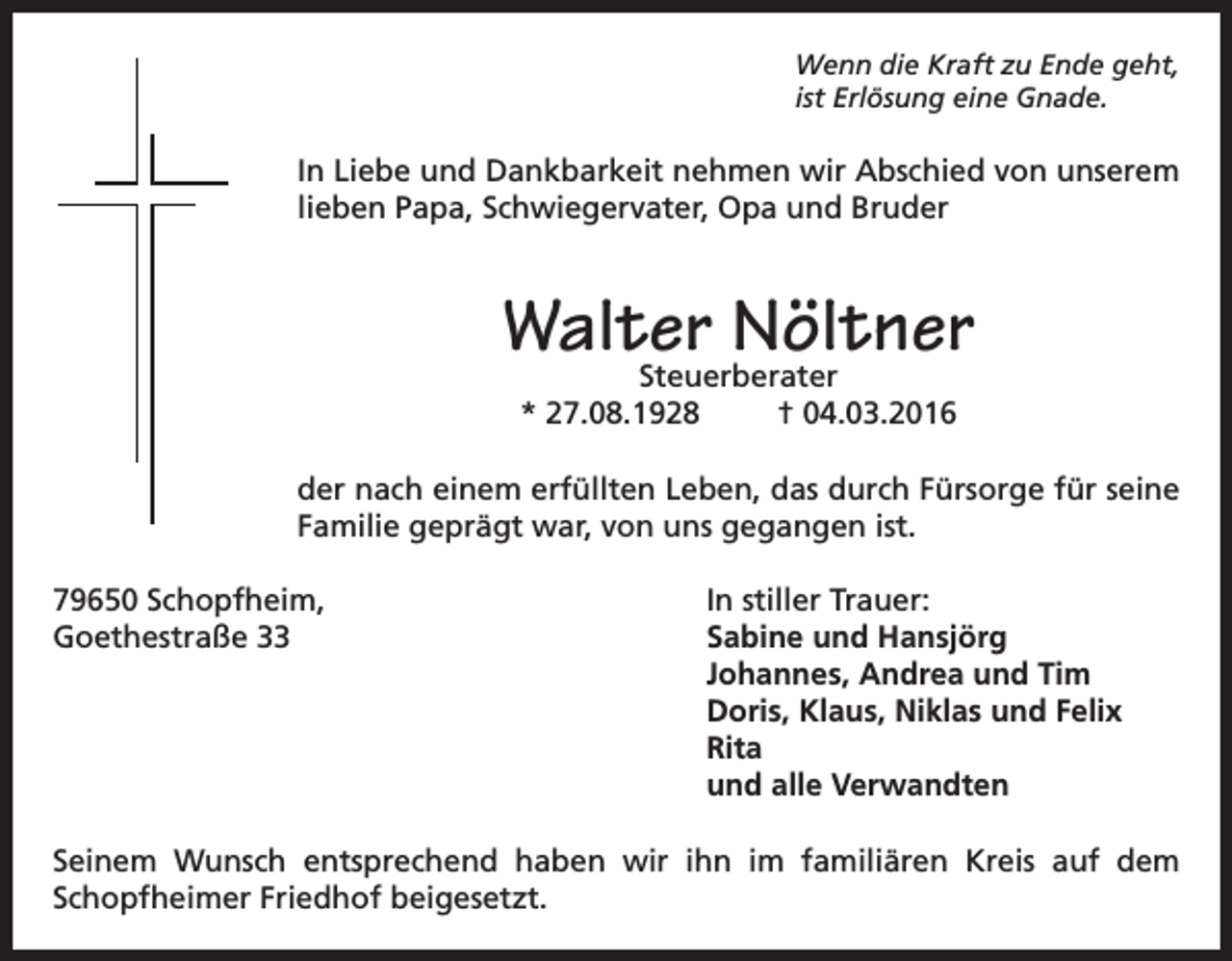 Wenn die Kraft zu Ende geht,
ist Erlösung eine Gnade.

In Liebe und Dankbarkeit nehmen wir Abschied von unserem lieben Papa, Schwiegervater, Opa und Bruder

Walter Nöltner
Steuerberater
* 27.08.1928 † 04.03.2016

der nach einem erfüllten Leben, das durch Fürsorge für seine Familie geprägt war, von uns gegangen ist.

79650 Schopfheim,
Goethestraße 33

In stiller Trauer:
Sabine und Hansjörg
Johannes, Andrea und Tim
Doris, Klaus, Niklas und Felix
Rita
und alle Verwandten

Seinem Wunsch entsprechend haben wir ihn im familiären Kreis auf dem Schopfheimer Friedhof beigesetzt.